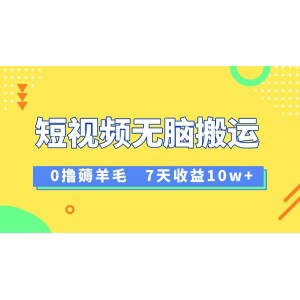 短视频无脑搬运

0撸薅羊毛　7天收益10w+